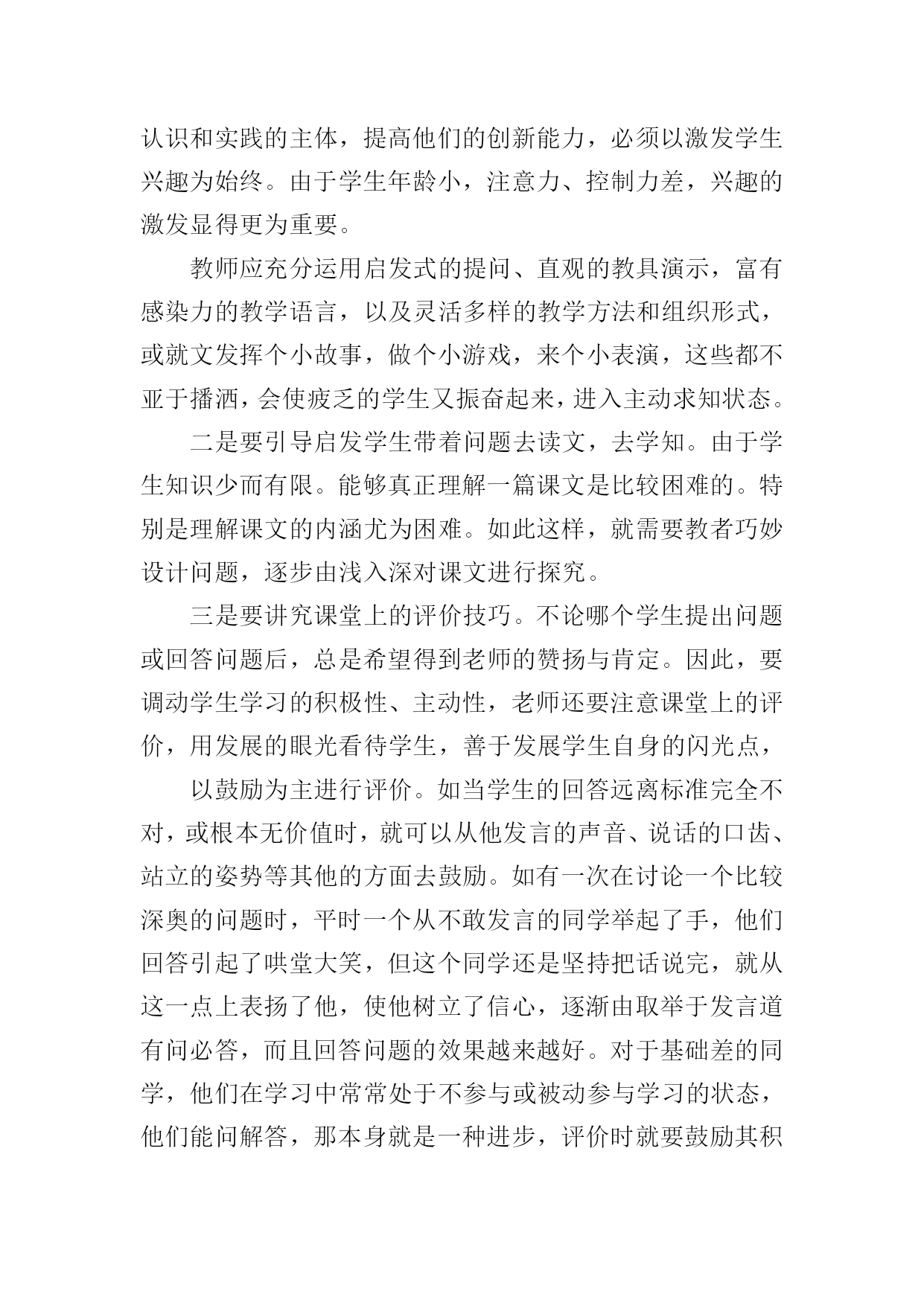 认识和实践的主体，提高他们的创新能力，必须以激发学生兴趣为始终。由于学生年龄小，注意力、控制力差，兴趣的激发显得更为重要。

教师应充分运用启发式的提问、直观的教具演示，富有感染力的教学语言，以及灵活多样的教学方法和组织形式，或就文发挥个小故事，做个小游戏，来个小表演，这些都不亚于播洒，会使疲乏的学生又振奋起来，进入主动求知状态。

二是要引导启发学生带着问题去读文，去学知。由于学生知识少而有限。能够真正理解一篇课文是比较困难的。特别是理解课文的内涵尤为困难。如此这样，就需要教者巧妙设计问题，逐步由浅入深对课文进行探究。

三是要讲究课堂上的评价技巧。不论哪个学生提出问题或回答问题后，总是希望得到老师的赞扬与肯定。因此，要调动学生学习的积极性、主动性，老师还要注意课堂上的评价，用发展的眼光看待学生，善于发展学生自身的闪光点，

以鼓励为主进行评价。如当学生的回答远离标准完全不对，或根本无价值时，就可以从他发言的声音、说话的口齿、站立的姿势等其他的方面去鼓励。如有一次在讨论一个比较深奥的问题时，平时一个从不敢发言的同学举起了手，他们回答引起了哄堂大笑，但这个同学还是坚持把话说完，就从这一点上表扬了他，使他树立了信心，逐渐由取举于发言道有问必答，而且回答问题的效果越来越好。对于基础差的同学，他们在学习中常常处于不参与或被动参与学习的状态，他们能问解答，那本身就是一种进步，评价时就要鼓励其积